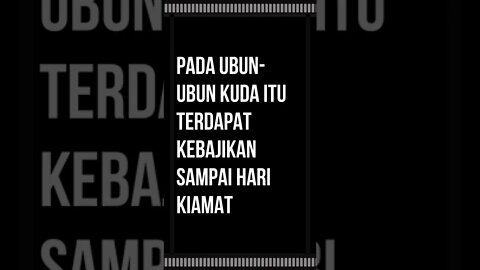 PADA UBUN-UBUN KUDA ITU TERDAPAT KEBAJIKAN SAMPAI HARI KIAMAT